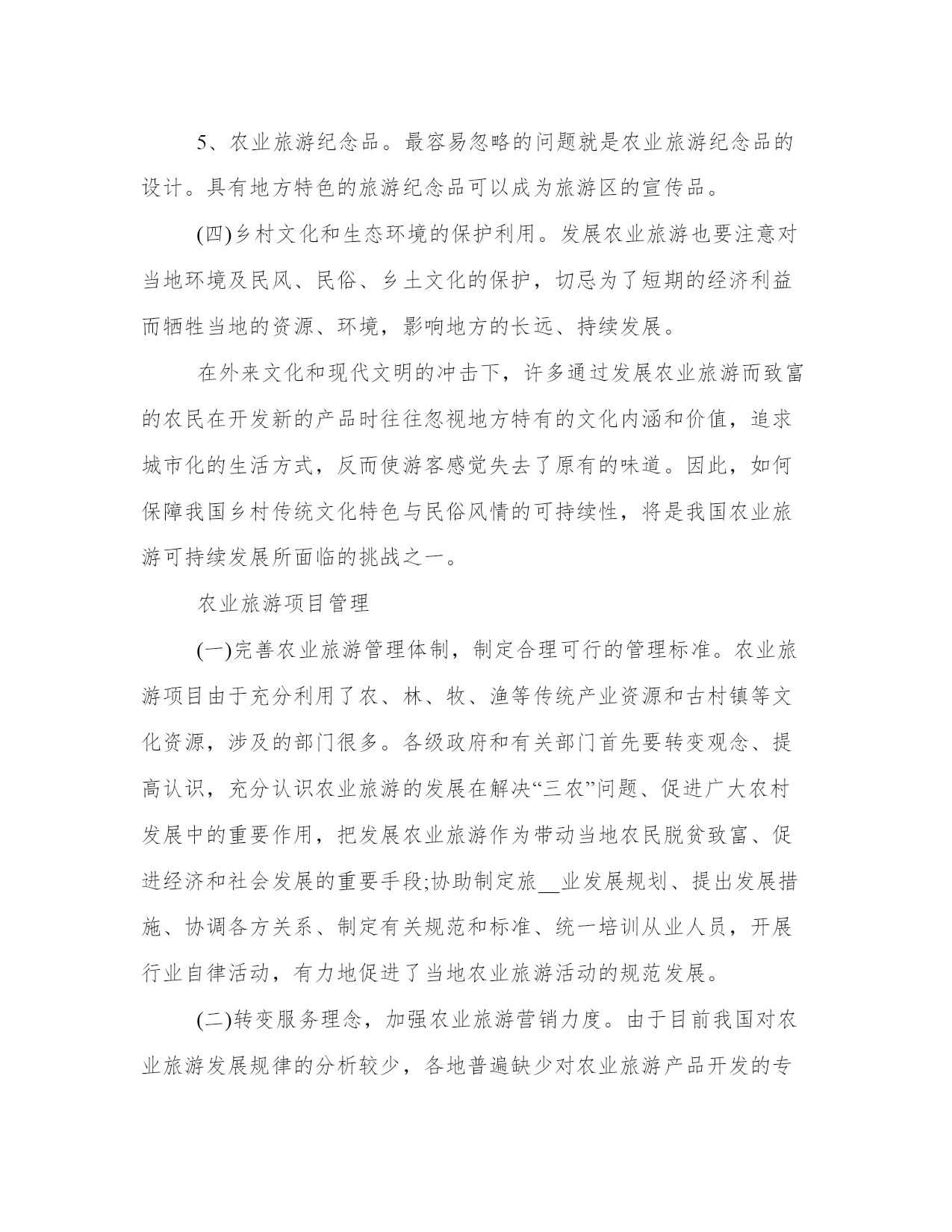 5、农业旅游纪念品。最容易忽略的问题就是农业旅游纪念品的设计。具有地方特色的旅游纪念品可以成为旅游区的宣传品。

(四)乡村文化和生态环境的保护利用。发展农业旅游也要注意对当地环境及民风、民俗、乡土文化的保护，切忌为了短期的经济利益而牺牲当地的资源、环境，影响地方的长远、持续发展。

在外来文化和现代文明的冲击下，许多通过发展农业旅游而致富的农民在开发新的产品时往往忽视地方特有的文化内涵和价值，追求城市化的生活方式，反而使游客感觉失去了原有的味道。因此，如何保障我国乡村传统文化特色与民俗风情的可持续性，将是我国农业旅游可持续发展所面临的挑战之一。

农业旅游项目管理

(一)完善农业旅游管理体制，制定合理可行的管理标准。农业旅游项目由于充分利用了农、林、牧、渔等传统产业资源和古村镇等文化资源，涉及的部门很多。各级政府和有关部门首先要转变观念、提高认识，充分认识农业旅游的发展在解决“三农”问题、促进广大农村发展中的重要作用，把发展农业旅游作为带动当地农民脱贫致富、促进经济和社会发展的重要手段;协助制定旅__业发展规划、提出发展措施、协调各方关系、制定有关规范和标准、统一培训从业人员，开展行业自律活动，有力地促进了当地农业旅游活动的规范发展。

(二)转变服务理念，加强农业旅游营销力度。由于目前我国对农业旅游发展规律的分析较少，各地普遍缺少对农业旅游产品开发的专